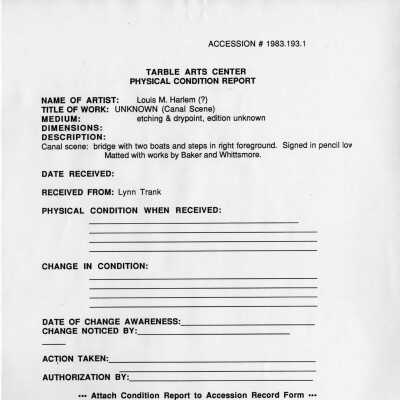 ACCESSION # 1983.193.1

TARBLE ARTS CENTER
PHYSICAL CONDITION REPORT

NAME OF ARTIST: Louis M. Harlem (?)
TITLE OF WORK: UNKNOWN (Canal Scene)
MEDIUM: etching & drypoint, edition unknown
DIMENSIONS:
DESCRIPTION:
Canal scene: bridge with two boats and steps in right foreground. Signed in pencil lov
Matted with works by Baker and Whittamore.

DATE RECEIVED:

RECEIVED FROM: Lynn Trank

PHYSICAL CONDITION WHEN RECEIVED:

CHANGE IN CONDITION:

DATE OF CHANGE AWARENESS:
CHANGE NOTICED BY:

ACTION TAKEN:

AUTHORIZATION BY:

••• Attach Condition Report to Accession Record Form •••